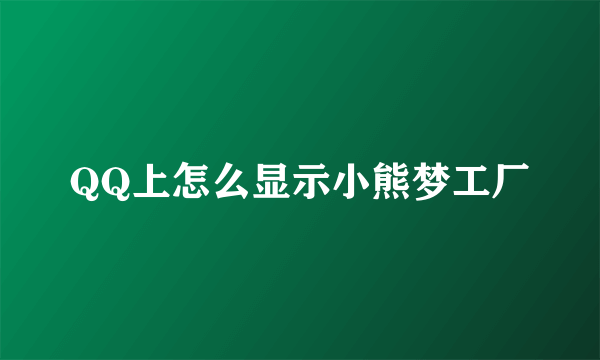 QQ上怎么显示小熊梦工厂